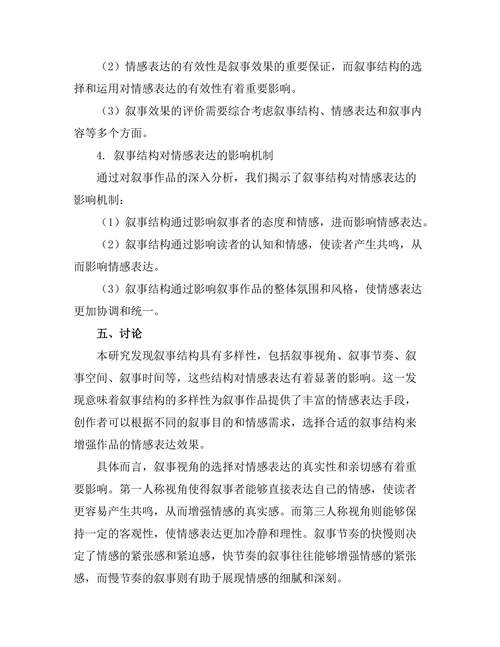 （2）情感表达的有效性是叙事效果的重要保证，而叙事结构的选择和运用对情感表达的有效性有着重要影响。

（3）叙事效果的评价需要综合考虑叙事结构、情感表达和叙事内容等多个方面。

4. 叙事结构对情感表达的影响机制

通过对叙事作品的深入分析，我们揭示了叙事结构对情感表达的影响机制：

（1）叙事结构通过影响叙事者的态度和情感，进而影响情感表达。

（2）叙事结构通过影响读者的认知和情感，使读者产生共鸣，从而影响情感表达。

（3）叙事结构通过影响叙事作品的整体氛围和风格，使情感表达更加协调和统一。

五、讨论

本研究发现叙事结构具有多样性，包括叙事视角、叙事节奏、叙事空间、叙事时间等，这些结构对情感表达有着显著的影响。这一发现意味着叙事结构的多样性为叙事作品提供了丰富的情感表达手段，创作者可以根据不同的叙事目的和情感需求，选择合适的叙事结构来增强作品的情感表达效果。

具体而言，叙事视角的选择对情感表达的真实性和亲切感有着重要影响。第一人称视角使得叙事者能够直接表达自己的情感，使读者更容易产生共鸣，从而增强情感的真实感。而第三人称视角则能够保持一定的客观性，使情感表达更加冷静和理性。叙事节奏的快慢则决定了情感的紧张感和紧迫感，快节奏的叙事往往能够增强情感的紧张感，而慢节奏的叙事则有助于展现情感的细腻和深刻。